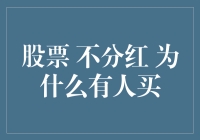 股票 不分红 为什么有人买